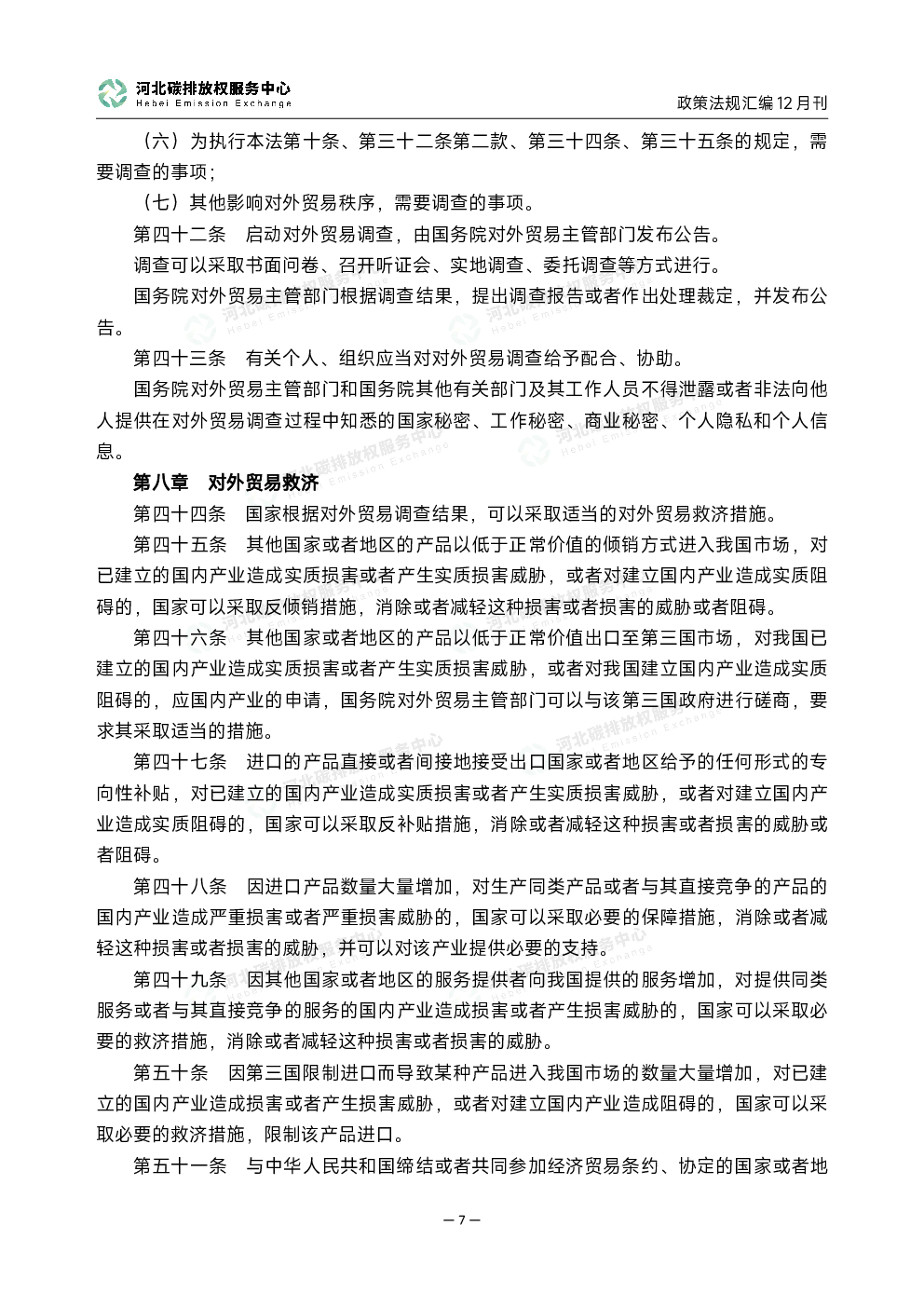 河北碳排放权服务中心
Hebei Emission Exchange

政策法规汇编 12 月刊

（六）为执行本法第十条、第三十二条第二款、第三十四条、第三十五条的规定，需要调查的事项；

（七）其他影响对外贸易秩序，需要调查的事项。

第四十二条　启动对外贸易调查，由国务院对外贸易主管部门发布公告。

调查可以采取书面问卷、召开听证会、实地调查、委托调查等方式进行。

国务院对外贸易主管部门根据调查结果，提出调查报告或者作出处理裁定，并发布公告。

第四十三条　有关个人、组织应当对对外贸易调查给予配合、协助。

国务院对外贸易主管部门和国务院其他有关部门及其工作人员不得泄露或者非法向他人提供在对外贸易调查过程中知悉的国家秘密、工作秘密、商业秘密、个人隐私和个人信息。

第八章　对外贸易救济

第四十四条　国家根据对外贸易调查结果，可以采取适当的对外贸易救济措施。

第四十五条　其他国家或者地区的产品以低于正常价值的倾销方式进入我国市场，对已建立的国内产业造成实质损害或者产生实质损害威胁，或者对建立国内产业造成实质阻碍的，国家可以采取反倾销措施，消除或者减轻这种损害或者损害的威胁或者阻碍。

第四十六条　其他国家或者地区的产品以低于正常价值出口至第三国市场，对我国已建立的国内产业造成实质损害或者产生实质损害威胁，或者对我国建立国内产业造成实质阻碍的，应国内产业的申请，国务院对外贸易主管部门可以与该第三国政府进行磋商，要求其采取适当的措施。

第四十七条　进口的产品直接或者间接地接受出口国家或者地区给予的任何形式的专向性补贴，对已建立的国内产业造成实质损害或者产生实质损害威胁，或者对建立国内产业造成实质阻碍的，国家可以采取反补贴措施，消除或者减轻这种损害或者损害的威胁或者阻碍。

第四十八条　因进口产品数量大量增加，对生产同类产品或者与其直接竞争的产品的国内产业造成严重损害或者严重损害威胁的，国家可以采取必要的保障措施，消除或者减轻这种损害或者损害的威胁，并可以对该产业提供必要的支持。

第四十九条　因其他国家或者地区的服务提供者向我国提供的服务增加，对提供同类服务或者与其直接竞争的服务的国内产业造成损害或者产生损害威胁的，国家可以采取必要的救济措施，消除或者减轻这种损害或者损害的威胁。

第五十条　因第三国限制进口而导致某种产品进入我国市场的数量大量增加，对已建立的国内产业造成损害或者产生损害威胁，或者对建立国内产业造成阻碍的，国家可以采取必要的救济措施，限制该产品进口。

第五十一条　与中华人民共和国缔结或者共同参加经济贸易条约、协定的国家或者地

— 7 —